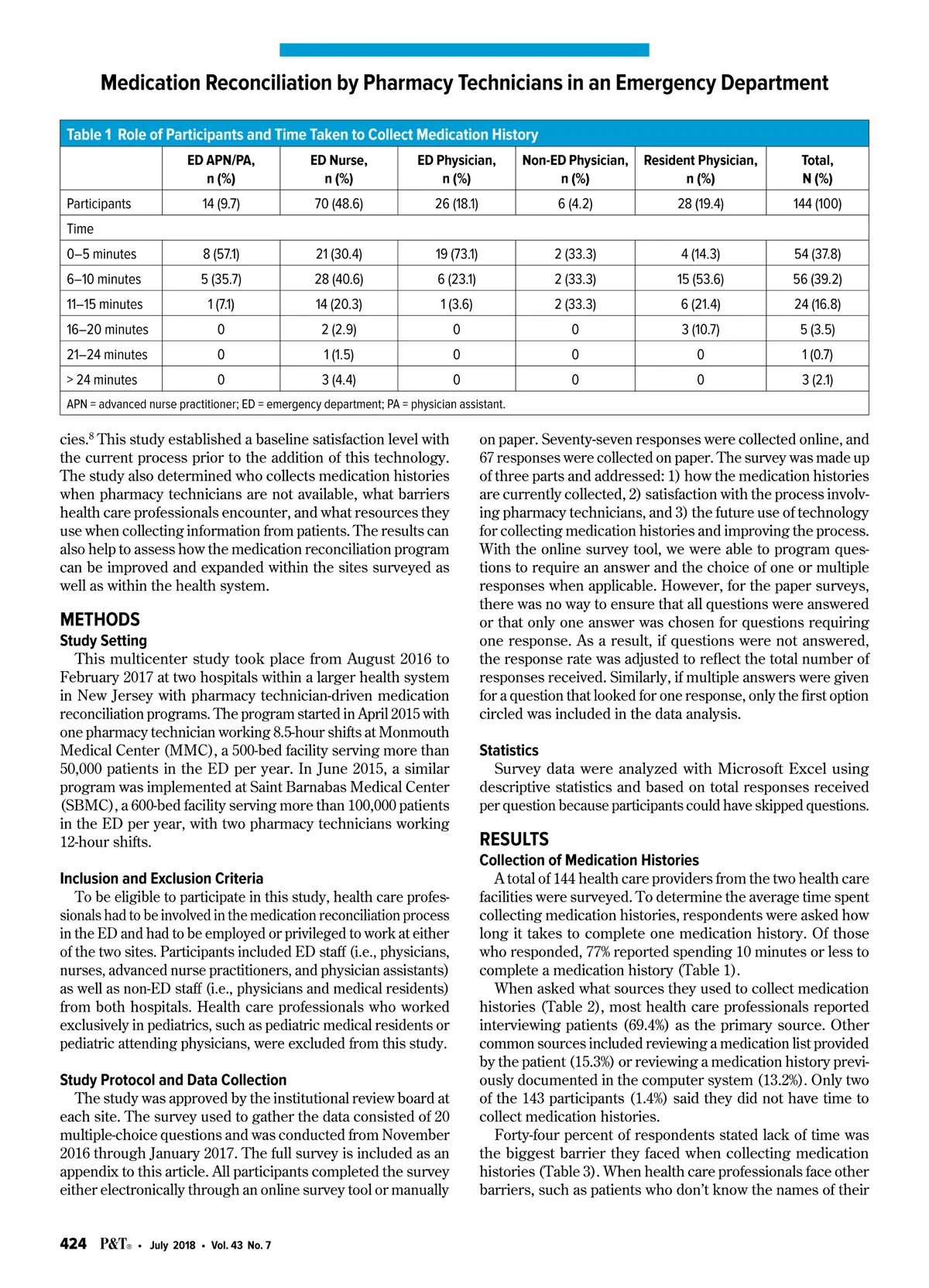 Medication Reconciliation by Pharmacy Technicians in an Emergency Department

Table 1 Role of Participants and Time Taken to Collect Medication History

| | ED APN/PA, n (%) | ED Nurse, n (%) | ED Physician, n (%) | Non-ED Physician, n (%) | Resident Physician, n (%) | Total, N (%) |
|---|---|---|---|---|---|---|
| Participants | 14 (9.7) | 70 (48.6) | 26 (18.1) | 6 (4.2) | 28 (19.4) | 144 (100) |
| Time | | | | | | |
| 0–5 minutes | 8 (57.1) | 21 (30.4) | 19 (73.1) | 2 (33.3) | 4 (14.3) | 54 (37.8) |
| 6–10 minutes | 5 (35.7) | 28 (40.6) | 6 (23.1) | 2 (33.3) | 15 (53.6) | 56 (39.2) |
| 11–15 minutes | 1 (7.1) | 14 (20.3) | 1 (3.6) | 2 (33.3) | 6 (21.4) | 24 (16.8) |
| 16–20 minutes | 0 | 2 (2.9) | 0 | 0 | 3 (10.7) | 5 (3.5) |
| 21–24 minutes | 0 | 1 (1.5) | 0 | 0 | 0 | 1 (0.7) |
| > 24 minutes | 0 | 3 (4.4) | 0 | 0 | 0 | 3 (2.1) |

APN = advanced nurse practitioner; ED = emergency department; PA = physician assistant.

cies.$^8$ This study established a baseline satisfaction level with the current process prior to the addition of this technology. The study also determined who collects medication histories when pharmacy technicians are not available, what barriers health care professionals encounter, and what resources they use when collecting information from patients. The results can also help to assess how the medication reconciliation program can be improved and expanded within the sites surveyed as well as within the health system.

METHODS
Study Setting
This multicenter study took place from August 2016 to February 2017 at two hospitals within a larger health system in New Jersey with pharmacy technician-driven medication reconciliation programs. The program started in April 2015 with one pharmacy technician working 8.5-hour shifts at Monmouth Medical Center (MMC), a 500-bed facility serving more than 50,000 patients in the ED per year. In June 2015, a similar program was implemented at Saint Barnabas Medical Center (SBMC), a 600-bed facility serving more than 100,000 patients in the ED per year, with two pharmacy technicians working 12-hour shifts.

Inclusion and Exclusion Criteria
To be eligible to participate in this study, health care professionals had to be involved in the medication reconciliation process in the ED and had to be employed or privileged to work at either of the two sites. Participants included ED staff (i.e., physicians, nurses, advanced nurse practitioners, and physician assistants) as well as non-ED staff (i.e., physicians and medical residents) from both hospitals. Health care professionals who worked exclusively in pediatrics, such as pediatric medical residents or pediatric attending physicians, were excluded from this study.

Study Protocol and Data Collection
The study was approved by the institutional review board at each site. The survey used to gather the data consisted of 20 multiple-choice questions and was conducted from November 2016 through January 2017. The full survey is included as an appendix to this article. All participants completed the survey either electronically through an online survey tool or manually on paper. Seventy-seven responses were collected online, and 67 responses were collected on paper. The survey was made up of three parts and addressed: 1) how the medication histories are currently collected, 2) satisfaction with the process involving pharmacy technicians, and 3) the future use of technology for collecting medication histories and improving the process. With the online survey tool, we were able to program questions to require an answer and the choice of one or multiple responses when applicable. However, for the paper surveys, there was no way to ensure that all questions were answered or that only one answer was chosen for questions requiring one response. As a result, if questions were not answered, the response rate was adjusted to reflect the total number of responses received. Similarly, if multiple answers were given for a question that looked for one response, only the first option circled was included in the data analysis.

Statistics
Survey data were analyzed with Microsoft Excel using descriptive statistics and based on total responses received per question because participants could have skipped questions.

RESULTS
Collection of Medication Histories
A total of 144 health care providers from the two health care facilities were surveyed. To determine the average time spent collecting medication histories, respondents were asked how long it takes to complete one medication history. Of those who responded, 77% reported spending 10 minutes or less to complete a medication history (Table 1).
When asked what sources they used to collect medication histories (Table 2), most health care professionals reported interviewing patients (69.4%) as the primary source. Other common sources included reviewing a medication list provided by the patient (15.3%) or reviewing a medication history previously documented in the computer system (13.2%). Only two of the 143 participants (1.4%) said they did not have time to collect medication histories.
Forty-four percent of respondents stated lack of time was the biggest barrier they faced when collecting medication histories (Table 3). When health care professionals face other barriers, such as patients who don't know the names of their

424 P&T® • July 2018 • Vol. 43 No. 7